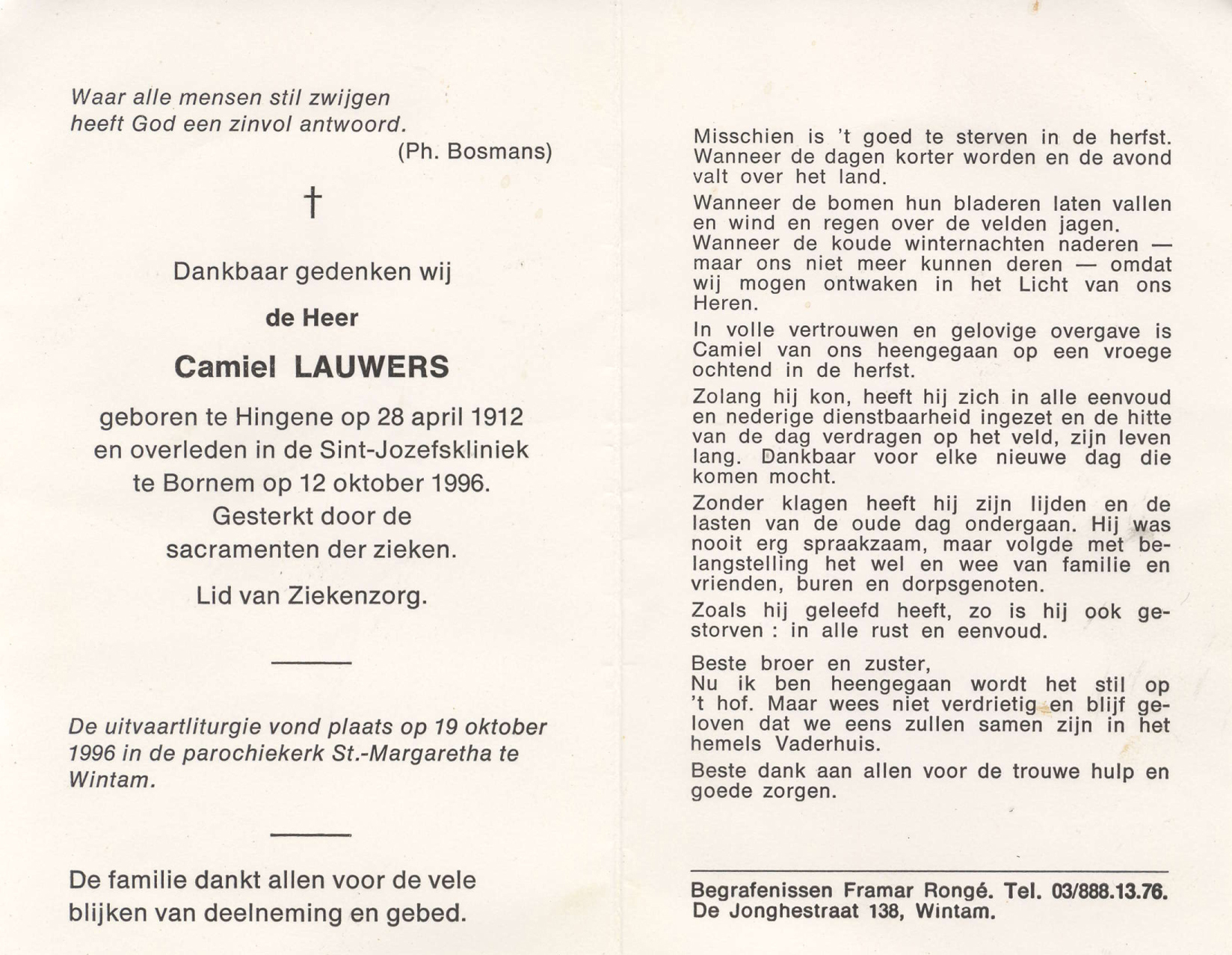 Waar alle mensen stil zwijgen
heeft God een zinvol antwoord.
(Ph. Bosmans)

†

Dankbaar gedenken wij

de Heer

Camiel LAUWERS

geboren te Hingene op 28 april 1912
en overleden in de Sint-Jozefskliniek
te Bornem op 12 oktober 1996.
Gesterkt door de
sacramenten der zieken.

Lid van Ziekenzorg.

De uitvaartliturgie vond plaats op 19 oktober 1996 in de parochiekerk St.-Margaretha te Wintam.

De familie dankt allen voor de vele blijken van deelneming en gebed.

Misschien is 't goed te sterven in de herfst. Wanneer de dagen korter worden en de avond valt over het land.

Wanneer de bomen hun bladeren laten vallen en wind en regen over de velden jagen. Wanneer de koude winternachten naderen — maar ons niet meer kunnen deren — omdat wij mogen ontwaken in het Licht van ons Heren.

In volle vertrouwen en gelovige overgave is Camiel van ons heengegaan op een vroege ochtend in de herfst.

Zolang hij kon, heeft hij zich in alle eenvoud en nederige dienstbaarheid ingezet en de hitte van de dag verdragen op het veld, zijn leven lang. Dankbaar voor elke nieuwe dag die komen mocht.

Zonder klagen heeft hij zijn lijden en de lasten van de oude dag ondergaan. Hij was nooit erg spraakzaam, maar volgde met belangstelling het wel en wee van familie en vrienden, buren en dorpsgenoten.

Zoals hij geleefd heeft, zo is hij ook gestorven : in alle rust en eenvoud.

Beste broer en zuster,
Nu ik ben heengegaan wordt het stil op 't hof. Maar wees niet verdrietig en blijf geloven dat we eens zullen samen zijn in het hemels Vaderhuis.

Beste dank aan allen voor de trouwe hulp en goede zorgen.

Begrafenissen Framar Rongé. Tel. 03/888.13.76.
De Jonghestraat 138, Wintam.